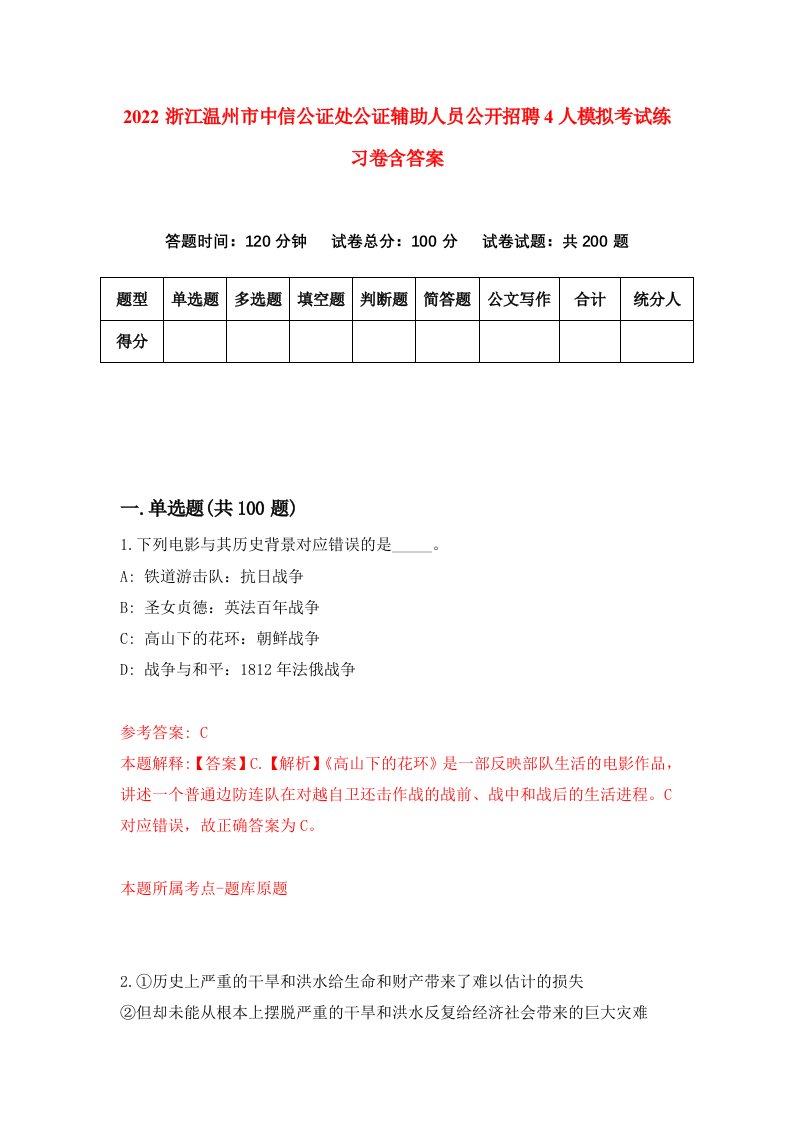 2022 浙江温州市中信公证处公证辅助人员公开招聘 4 人模拟考试练习卷含答案

答题时间：120 分钟　试卷总分：100 分　试卷试题：共 200 题

| 题型 | 单选题 | 多选题 | 填空题 | 判断题 | 简答题 | 公文写作 | 合计 | 统分人 |
|---|---|---|---|---|---|---|---|---|
| 得分 | | | | | | | | |

一.单选题(共 100 题)

1.下列电影与其历史背景对应错误的是_____。
A: 铁道游击队：抗日战争
B: 圣女贞德：英法百年战争
C: 高山下的花环：朝鲜战争
D: 战争与和平：1812 年法俄战争

参考答案: C
本题解释:【答案】C.【解析】《高山下的花环》是一部反映部队生活的电影作品，讲述一个普通边防连队在对越自卫还击作战的战前、战中和战后的生活进程。C 对应错误，故正确答案为 C。

本题所属考点-题库原题

2.①历史上严重的干旱和洪水给生命和财产带来了难以估计的损失
②但却未能从根本上摆脱严重的干旱和洪水反复给经济社会带来的巨大灾难